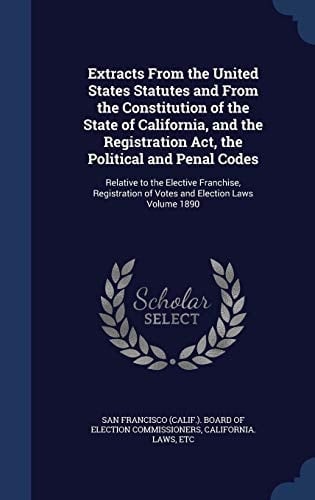 Extracts From the United States Statutes and From the Constitution of the State of California, and the Registration Act, the Political and Penal Codes

Relative to the Elective Franchise, Registration of Votes and Election Laws Volume 1890

Scholar SELECT

SAN FRANCISCO (CALIF.). BOARD OF ELECTION COMMISSIONERS, CALIFORNIA. LAWS, ETC